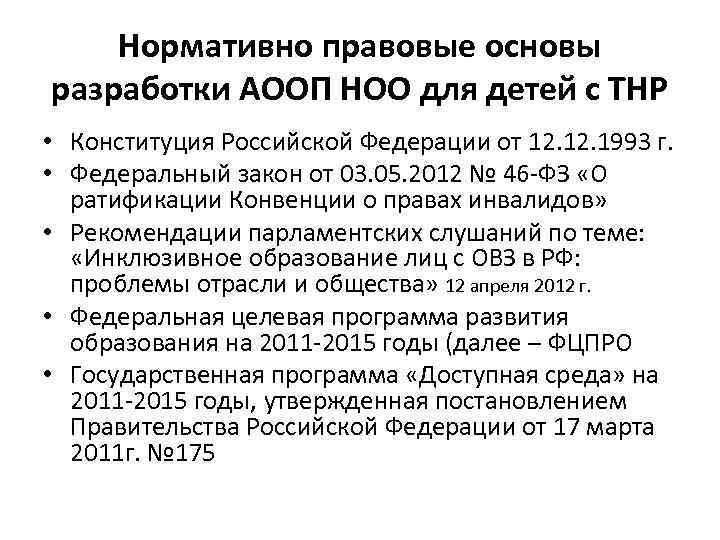 Нормативно правовые основы разработки АООП НОО для детей с ТНР

• Конституция Российской Федерации от 12.12.1993 г.
• Федеральный закон от 03.05.2012 № 46-ФЗ «О ратификации Конвенции о правах инвалидов»
• Рекомендации парламентских слушаний по теме: «Инклюзивное образование лиц с ОВЗ в РФ: проблемы отрасли и общества» 12 апреля 2012 г.
• Федеральная целевая программа развития образования на 2011-2015 годы (далее – ФЦПРО
• Государственная программа «Доступная среда» на 2011-2015 годы, утвержденная постановлением Правительства Российской Федерации от 17 марта 2011г. №175